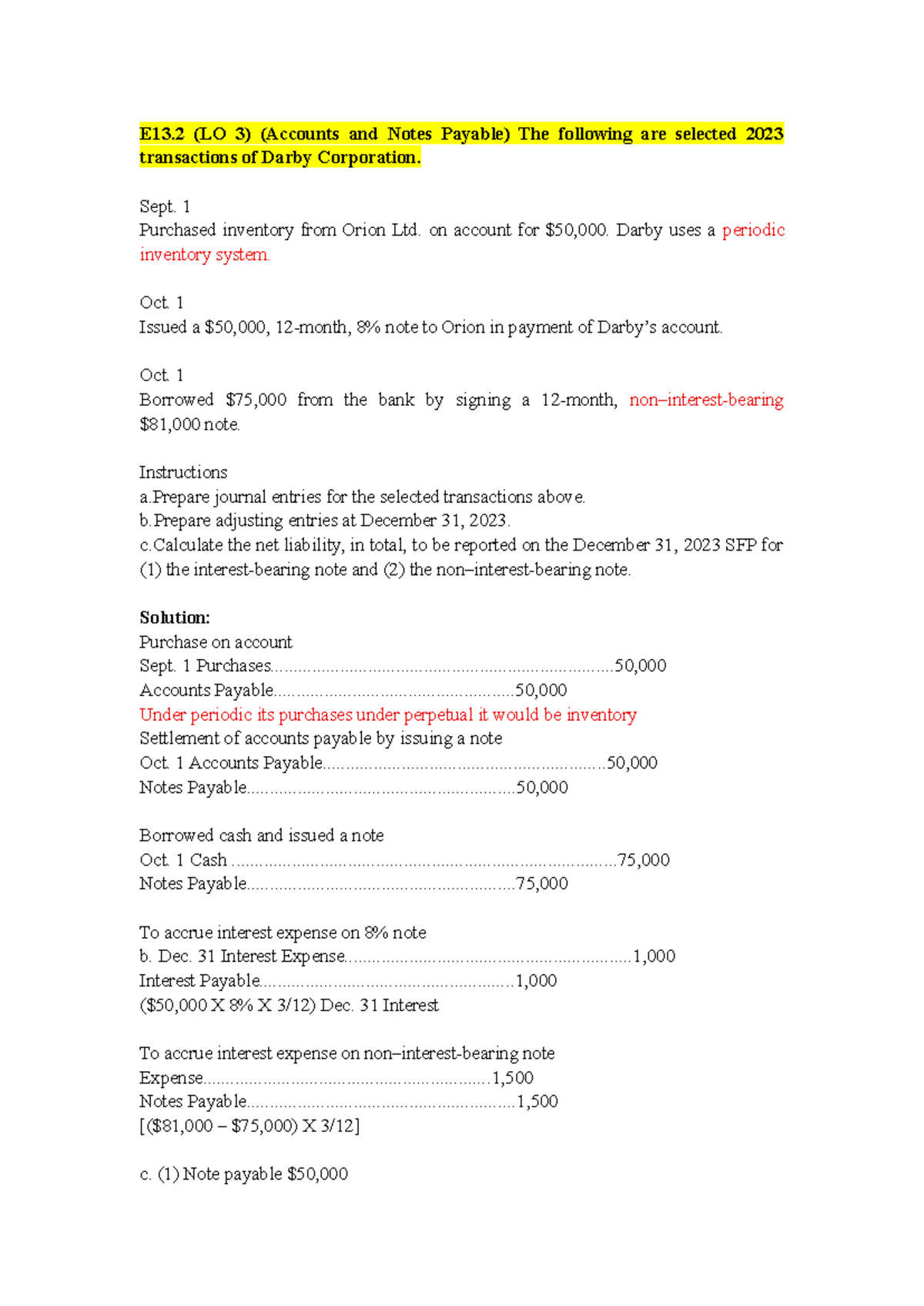 E13.2 (LO 3) (Accounts and Notes Payable) The following are selected 2023 transactions of Darby Corporation.

Sept. 1
Purchased inventory from Orion Ltd. on account for $50,000. Darby uses a periodic inventory system.

Oct. 1
Issued a $50,000, 12-month, 8% note to Orion in payment of Darby's account.

Oct. 1
Borrowed $75,000 from the bank by signing a 12-month, non–interest-bearing $81,000 note.

Instructions
a.Prepare journal entries for the selected transactions above.
b.Prepare adjusting entries at December 31, 2023.
c.Calculate the net liability, in total, to be reported on the December 31, 2023 SFP for (1) the interest-bearing note and (2) the non–interest-bearing note.

Solution:
Purchase on account
Sept. 1 Purchases 50,000
Accounts Payable 50,000
Under periodic its purchases under perpetual it would be inventory
Settlement of accounts payable by issuing a note
Oct. 1 Accounts Payable 50,000
Notes Payable 50,000

Borrowed cash and issued a note
Oct. 1 Cash 75,000
Notes Payable 75,000

To accrue interest expense on 8% note
b. Dec. 31 Interest Expense 1,000
Interest Payable 1,000
($50,000 X 8% X 3/12) Dec. 31 Interest

To accrue interest expense on non–interest-bearing note
Expense 1,500
Notes Payable 1,500
[($81,000 – $75,000) X 3/12]

c. (1) Note payable $50,000